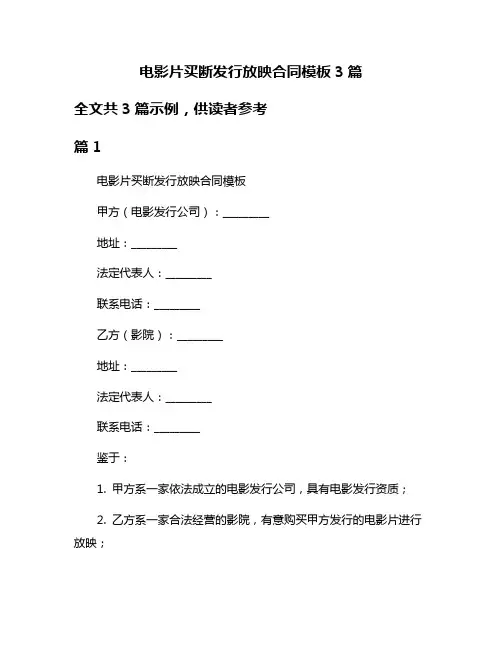 电影片买断发行放映合同模板 3 篇

全文共 3 篇示例，供读者参考

篇 1

电影片买断发行放映合同模板

甲方（电影发行公司）：________

地址：________

法定代表人：________

联系电话：________

乙方（影院）：________

地址：________

法定代表人：________

联系电话：________

鉴于：

1. 甲方系一家依法成立的电影发行公司，具有电影发行资质；

2. 乙方系一家合法经营的影院，有意购买甲方发行的电影片进行放映；